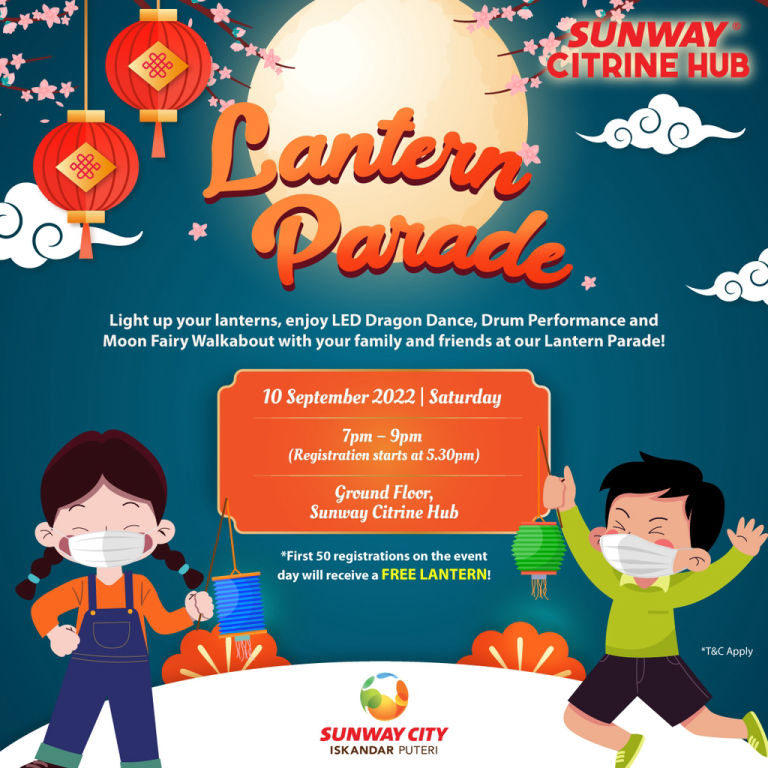 SUNWAY®
CITRINE HUB

Lantern Parade

Light up your lanterns, enjoy LED Dragon Dance, Drum Performance and Moon Fairy Walkabout with your family and friends at our Lantern Parade!

10 September 2022 | Saturday

7pm – 9pm
(Registration starts at 5.30pm)

Ground Floor,
Sunway Citrine Hub

*First 50 registrations on the event day will receive a FREE LANTERN!

*T&C Apply

SUNWAY CITY
ISKANDAR PUTERI